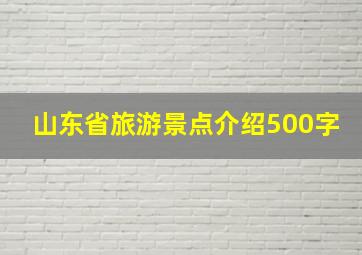 山东省旅游景点介绍500字